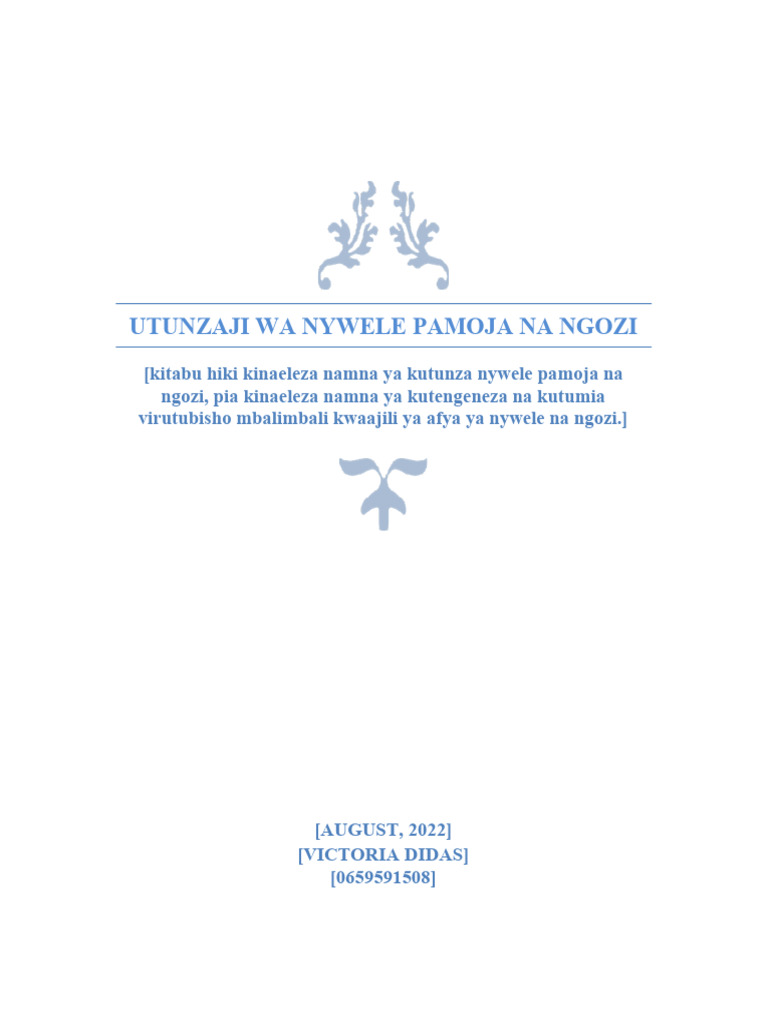 UTUNZAJI WA NYWELE PAMOJA NA NGOZI

[kitabu hiki kinaeleza namna ya kutunza nywele pamoja na ngozi, pia kinaeleza namna ya kutengeneza na kutumia virutubisho mbalimbali kwaajili ya afya ya nywele na ngozi.]

[AUGUST, 2022]
[VICTORIA DIDAS]
[0659591508]